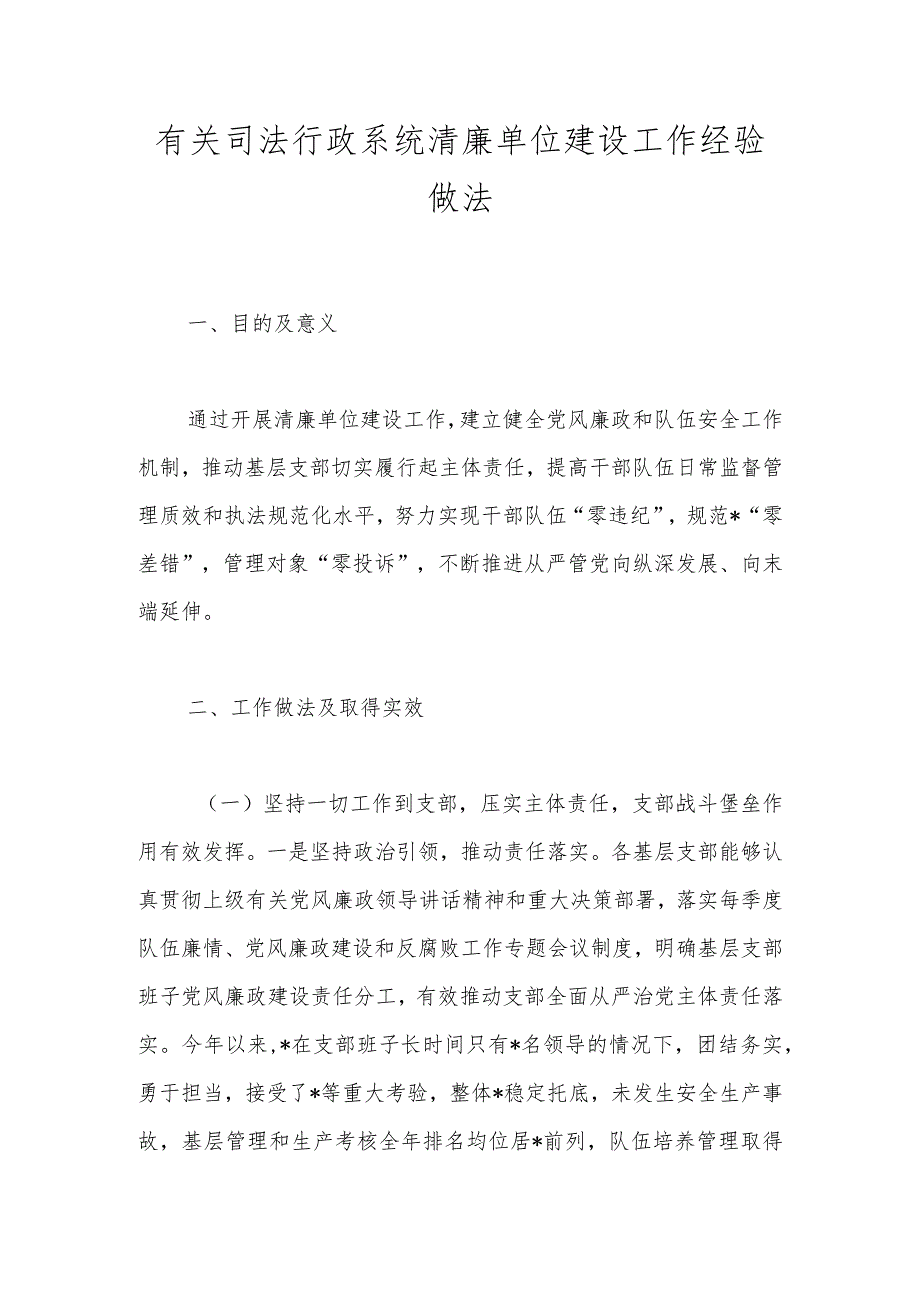 有关司法行政系统清廉单位建设工作经验做法

一、目的及意义

通过开展清廉单位建设工作，建立健全党风廉政和队伍安全工作机制，推动基层支部切实履行起主体责任，提高干部队伍日常监督管理质效和执法规范化水平，努力实现干部队伍“零违纪”，规范*“零差错”，管理对象“零投诉”，不断推进从严管党向纵深发展、向末端延伸。

二、工作做法及取得实效

（一）坚持一切工作到支部，压实主体责任，支部战斗堡垒作用有效发挥。一是坚持政治引领，推动责任落实。各基层支部能够认真贯彻上级有关党风廉政领导讲话精神和重大决策部署，落实每季度队伍廉情、党风廉政建设和反腐败工作专题会议制度，明确基层支部班子党风廉政建设责任分工，有效推动支部全面从严治党主体责任落实。今年以来，*在支部班子长时间只有*名领导的情况下，团结务实，勇于担当，接受了*等重大考验，整体*稳定托底，未发生安全生产事故，基层管理和生产考核全年排名均位居*前列，队伍培养管理取得